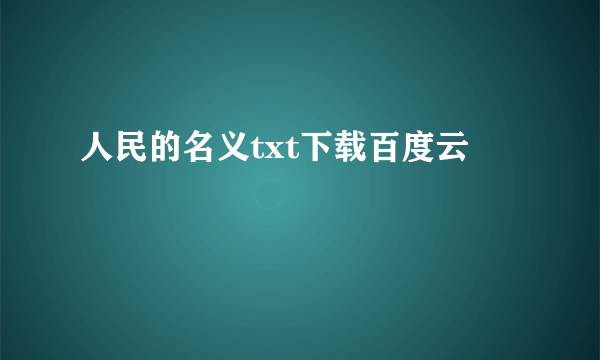 人民的名义txt下载百度云